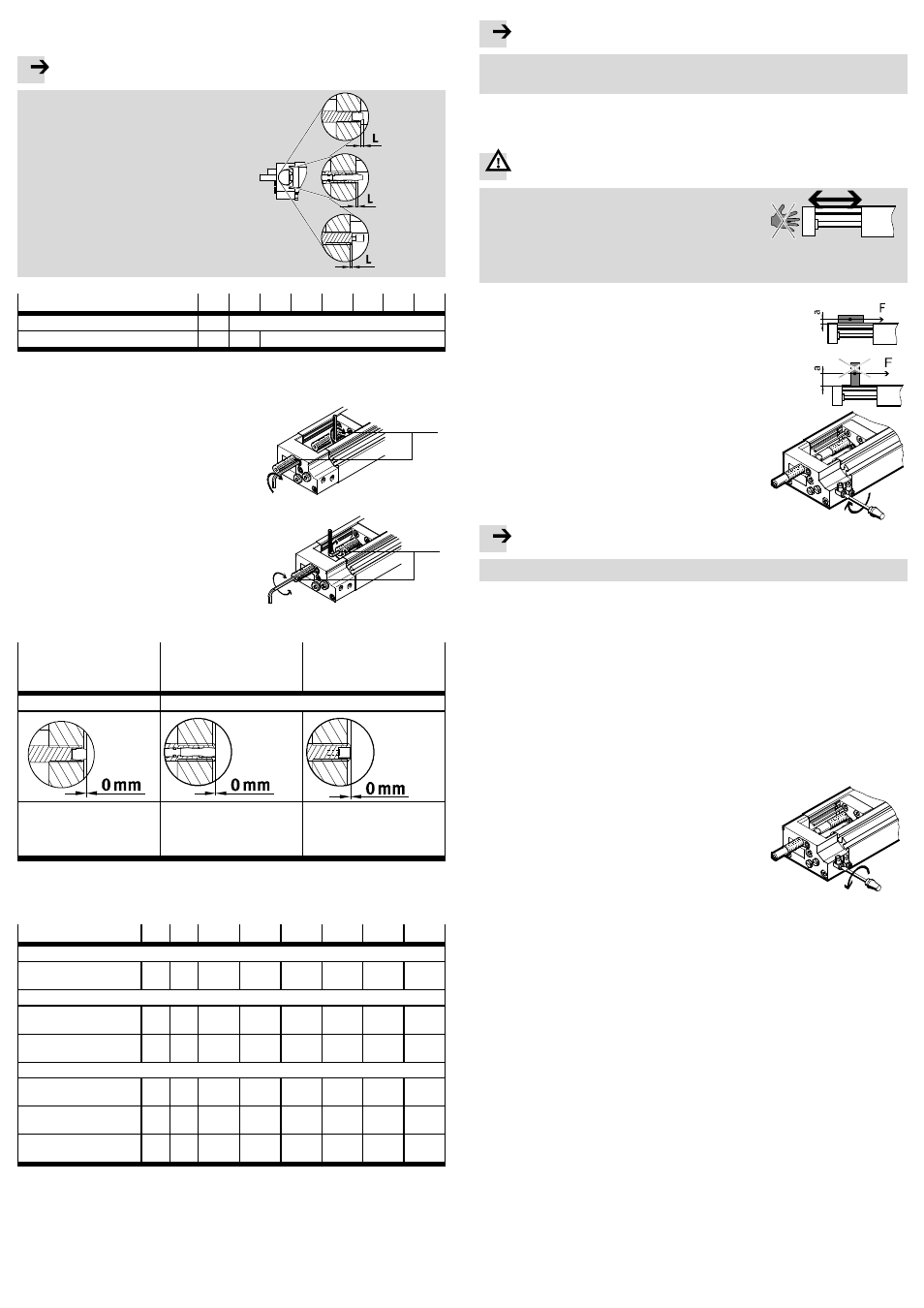 L

L

L

0 mm

0 mm

0 mm

a

F

a

F